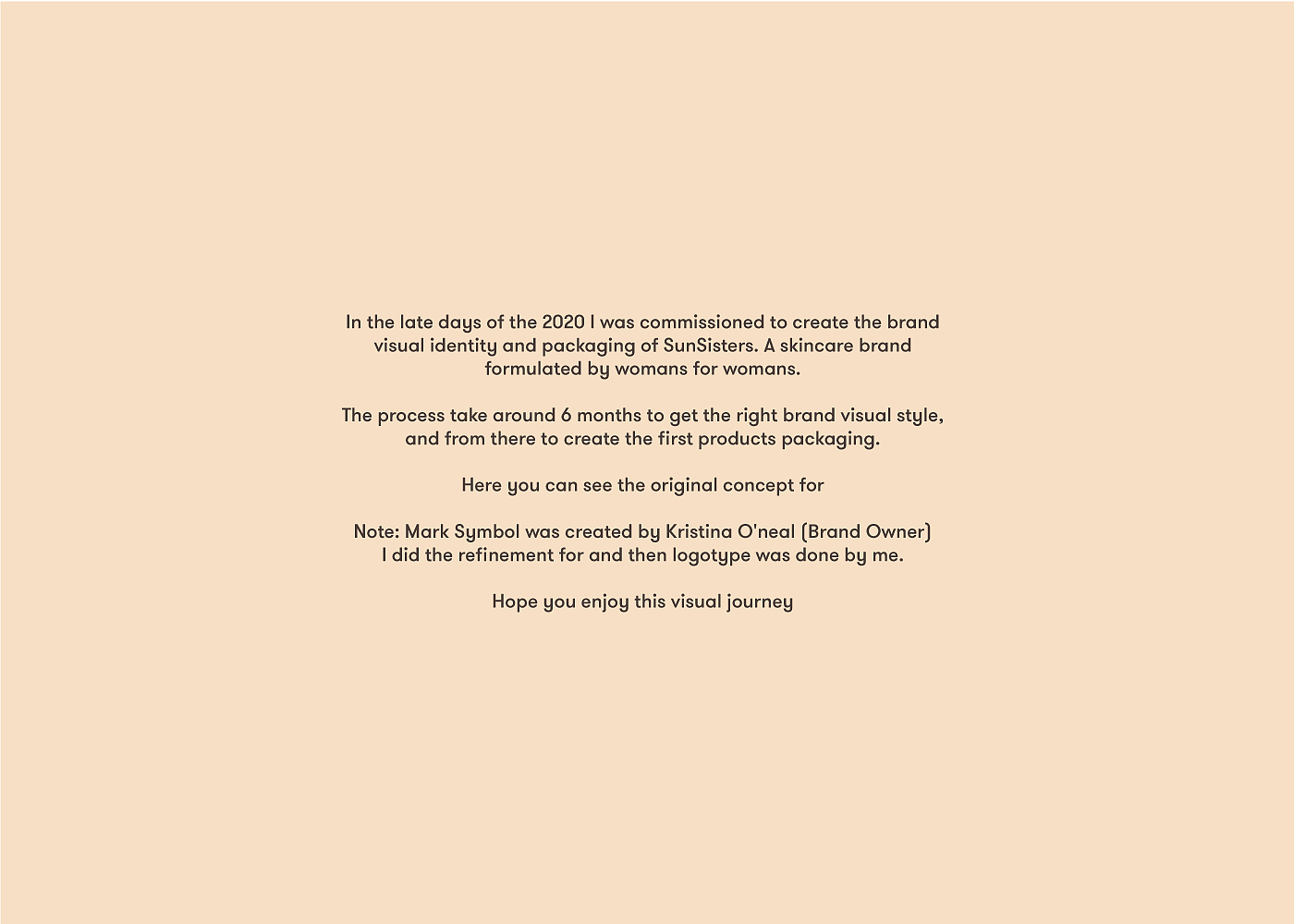 In the late days of the 2020 I was commissioned to create the brand visual identity and packaging of SunSisters. A skincare brand formulated by womans for womans.

The process take around 6 months to get the right brand visual style, and from there to create the first products packaging.

Here you can see the original concept for

Note: Mark Symbol was created by Kristina O'neal (Brand Owner) I did the refinement for and then logotype was done by me.

Hope you enjoy this visual journey